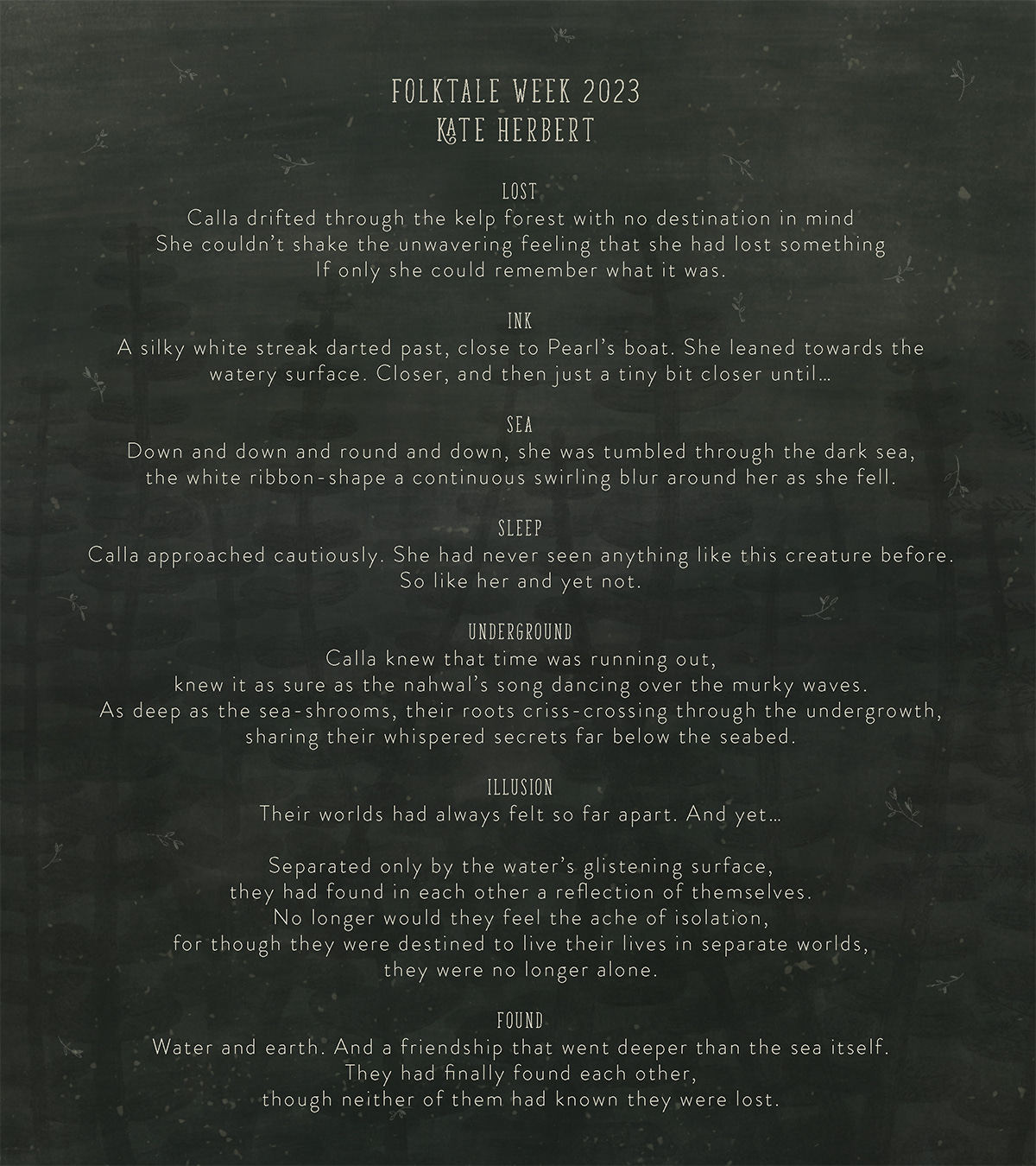 FOLKTALE WEEK 2023
KATE HERBERT

LOST
Calla drifted through the kelp forest with no destination in mind
She couldn't shake the unwavering feeling that she had lost something
If only she could remember what it was.

INK
A silky white streak darted past, close to Pearl's boat. She leaned towards the watery surface. Closer, and then just a tiny bit closer until...

SEA
Down and down and round and down, she was tumbled through the dark sea, the white ribbon-shape a continuous swirling blur around her as she fell.

SLEEP
Calla approached cautiously. She had never seen anything like this creature before.
So like her and yet not.

UNDERGROUND
Calla knew that time was running out,
knew it as sure as the nahwal's song dancing over the murky waves.
As deep as the sea-shrooms, their roots criss-crossing through the undergrowth,
sharing their whispered secrets far below the seabed.

ILLUSION
Their worlds had always felt so far apart. And yet...

Separated only by the water's glistening surface,
they had found in each other a reflection of themselves.
No longer would they feel the ache of isolation,
for though they were destined to live their lives in separate worlds,
they were no longer alone.

FOUND
Water and earth. And a friendship that went deeper than the sea itself.
They had finally found each other,
though neither of them had known they were lost.